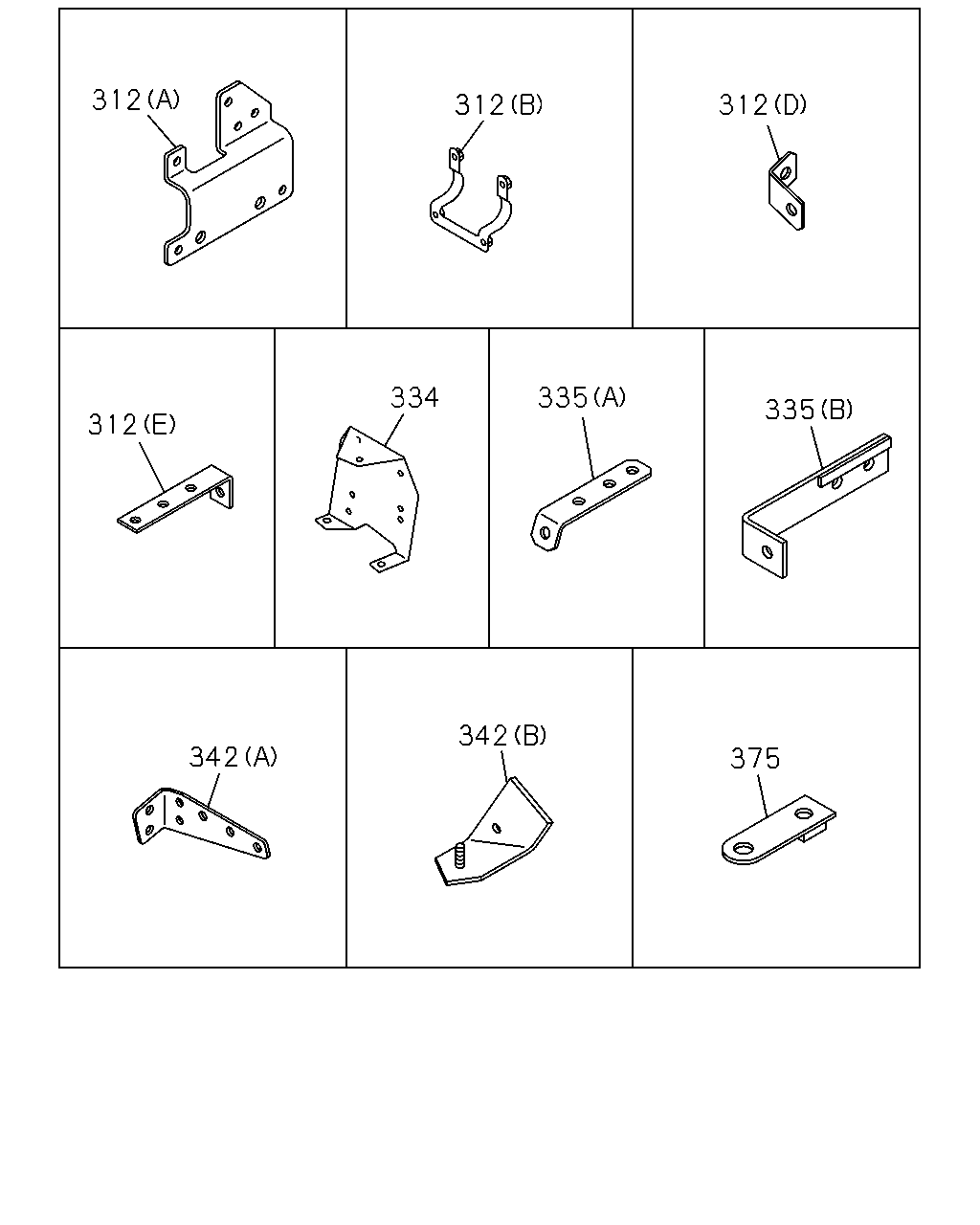 312(A)

312(B)

312(D)

312(E)

334

335(A)

335(B)

342(A)

342(B)

375